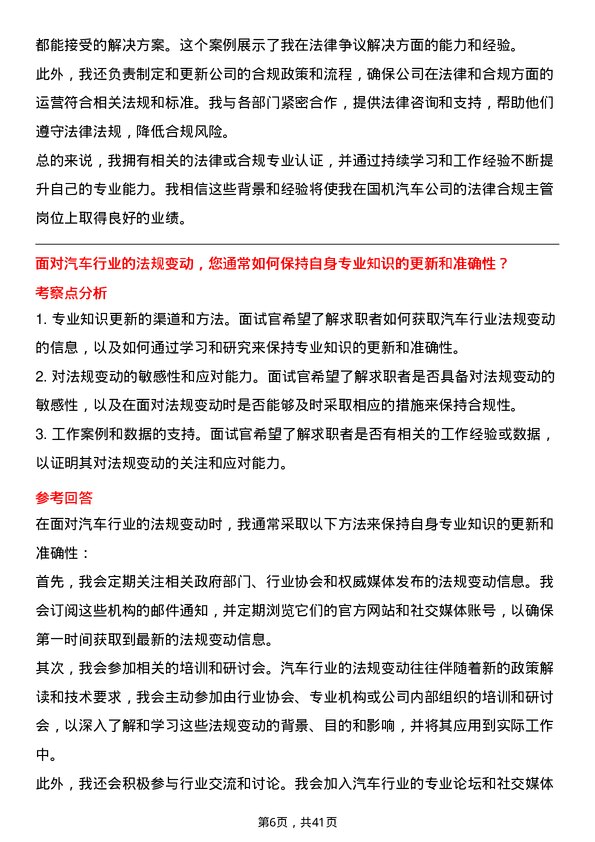 都能接受的解决方案。这个案例展示了我在法律争议解决方面的能力和经验。

此外，我还负责制定和更新公司的合规政策和流程，确保公司在法律和合规方面的运营符合相关法规和标准。我与各部门紧密合作，提供法律咨询和支持，帮助他们遵守法律法规，降低合规风险。

总的来说，我拥有相关的法律或合规专业认证，并通过持续学习和工作经验不断提升自己的专业能力。我相信这些背景和经验将使我在国机汽车公司的法律合规主管岗位上取得良好的业绩。

面对汽车行业的法规变动，您通常如何保持自身专业知识的更新和准确性？

考察点分析

1. 专业知识更新的渠道和方法。面试官希望了解求职者如何获取汽车行业法规变动的信息，以及如何通过学习和研究来保持专业知识的更新和准确性。

2. 对法规变动的敏感性和应对能力。面试官希望了解求职者是否具备对法规变动的敏感性，以及在面对法规变动时是否能够及时采取相应的措施来保持合规性。

3. 工作案例和数据的支持。面试官希望了解求职者是否有相关的工作经验或数据，以证明其对法规变动的关注和应对能力。

参考回答

在面对汽车行业的法规变动时，我通常采取以下方法来保持自身专业知识的更新和准确性：

首先，我会定期关注相关政府部门、行业协会和权威媒体发布的法规变动信息。我会订阅这些机构的邮件通知，并定期浏览它们的官方网站和社交媒体账号，以确保第一时间获取到最新的法规变动信息。

其次，我会参加相关的培训和研讨会。汽车行业的法规变动往往伴随着新的政策解读和技术要求，我会主动参加由行业协会、专业机构或公司内部组织的培训和研讨会，以深入了解和学习这些法规变动的背景、目的和影响，并将其应用到实际工作中。

此外，我还会积极参与行业交流和讨论。我会加入汽车行业的专业论坛和社交媒体

第6页，共41页